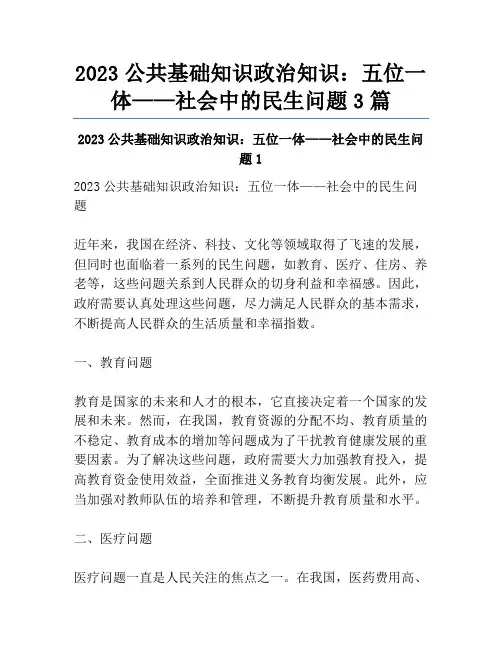 2023 公共基础知识政治知识：五位一体——社会中的民生问题 3 篇

2023 公共基础知识政治知识：五位一体——社会中的民生问题 1

2023 公共基础知识政治知识：五位一体——社会中的民生问题

近年来，我国在经济、科技、文化等领域取得了飞速的发展，但同时也面临着一系列的民生问题，如教育、医疗、住房、养老等，这些问题关系到人民群众的切身利益和幸福感。因此，政府需要认真处理这些问题，尽力满足人民群众的基本需求，不断提高人民群众的生活质量和幸福指数。

一、教育问题

教育是国家的未来和人才的根本，它直接决定着一个国家的发展和未来。然而，在我国，教育资源的分配不均、教育质量的不稳定、教育成本的增加等问题成为了干扰教育健康发展的重要因素。为了解决这些问题，政府需要大力加强教育投入，提高教育资金使用效益，全面推进义务教育均衡发展。此外，应当加强对教师队伍的培养和管理，不断提升教育质量和水平。

二、医疗问题

医疗问题一直是人民关注的焦点之一。在我国，医药费用高、